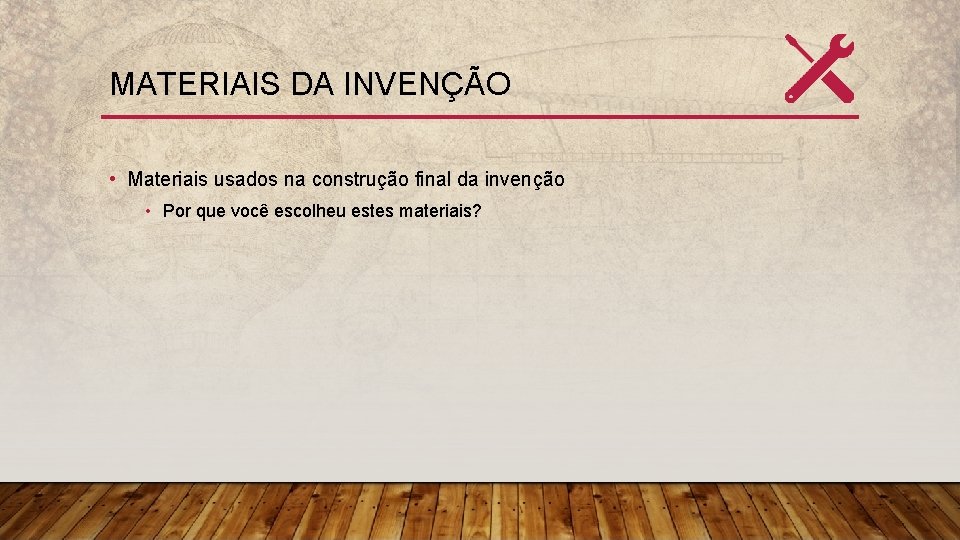 MATERIAIS DA INVENÇÃO

• Materiais usados na construção final da invenção

• Por que você escolheu estes materiais?